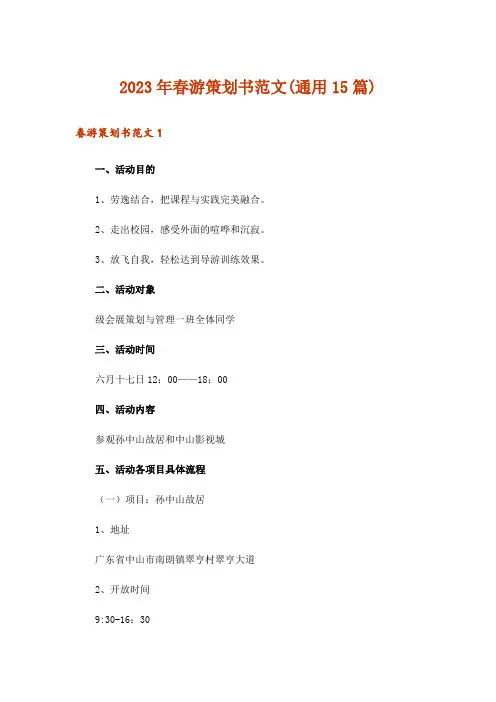 2023年春游策划书范文(通用15篇)

春游策划书范文1

一、活动目的

1、劳逸结合，把课程与实践完美融合。

2、走出校园，感受外面的喧哗和沉寂。

3、放飞自我，轻松达到导游训练效果。

二、活动对象

级会展策划与管理一班全体同学

三、活动时间

六月十七日12：00——18：00

四、活动内容

参观孙中山故居和中山影视城

五、活动各项目具体流程

（一）项目：孙中山故居

1、地址

广东省中山市南朗镇翠亨村翠亨大道

2、开放时间

9:30-16：30